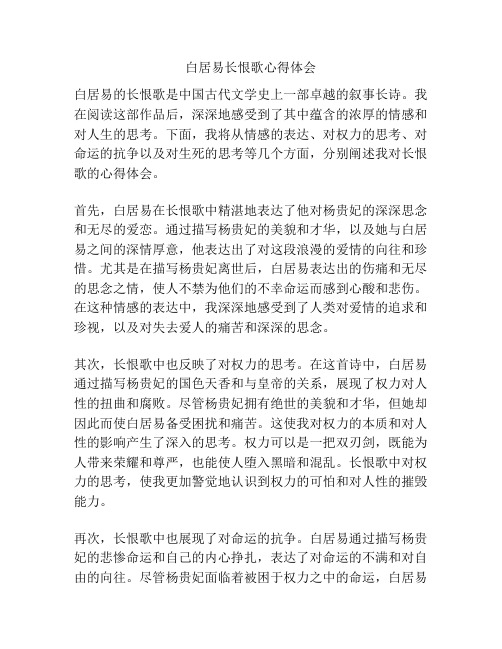 白居易长恨歌心得体会

白居易的长恨歌是中国古代文学史上一部卓越的叙事长诗。我在阅读这部作品后，深深地感受到了其中蕴含的浓厚的情感和对人生的思考。下面，我将从情感的表达、对权力的思考、对命运的抗争以及对生死的思考等几个方面，分别阐述我对长恨歌的心得体会。

首先，白居易在长恨歌中精湛地表达了他对杨贵妃的深深思念和无尽的爱恋。通过描写杨贵妃的美貌和才华，以及她与白居易之间的深情厚意，他表达出了对这段浪漫的爱情的向往和珍惜。尤其是在描写杨贵妃离世后，白居易表达出的伤痛和无尽的思念之情，使人不禁为他们的不幸命运而感到心酸和悲伤。在这种情感的表达中，我深深地感受到了人类对爱情的追求和珍视，以及对失去爱人的痛苦和深深的思念。

其次，长恨歌中也反映了对权力的思考。在这首诗中，白居易通过描写杨贵妃的国色天香和与皇帝的关系，展现了权力对人性的扭曲和腐败。尽管杨贵妃拥有绝世的美貌和才华，但她却因此而使白居易备受困扰和痛苦。这使我对权力的本质和对人性的影响产生了深入的思考。权力可以是一把双刃剑，既能为人带来荣耀和尊严，也能使人堕入黑暗和混乱。长恨歌中对权力的思考，使我更加警觉地认识到权力的可怕和对人性的摧毁能力。

再次，长恨歌中也展现了对命运的抗争。白居易通过描写杨贵妃的悲惨命运和自己的内心挣扎，表达了对命运的不满和对自由的向往。尽管杨贵妃面临着被困于权力之中的命运，白居易